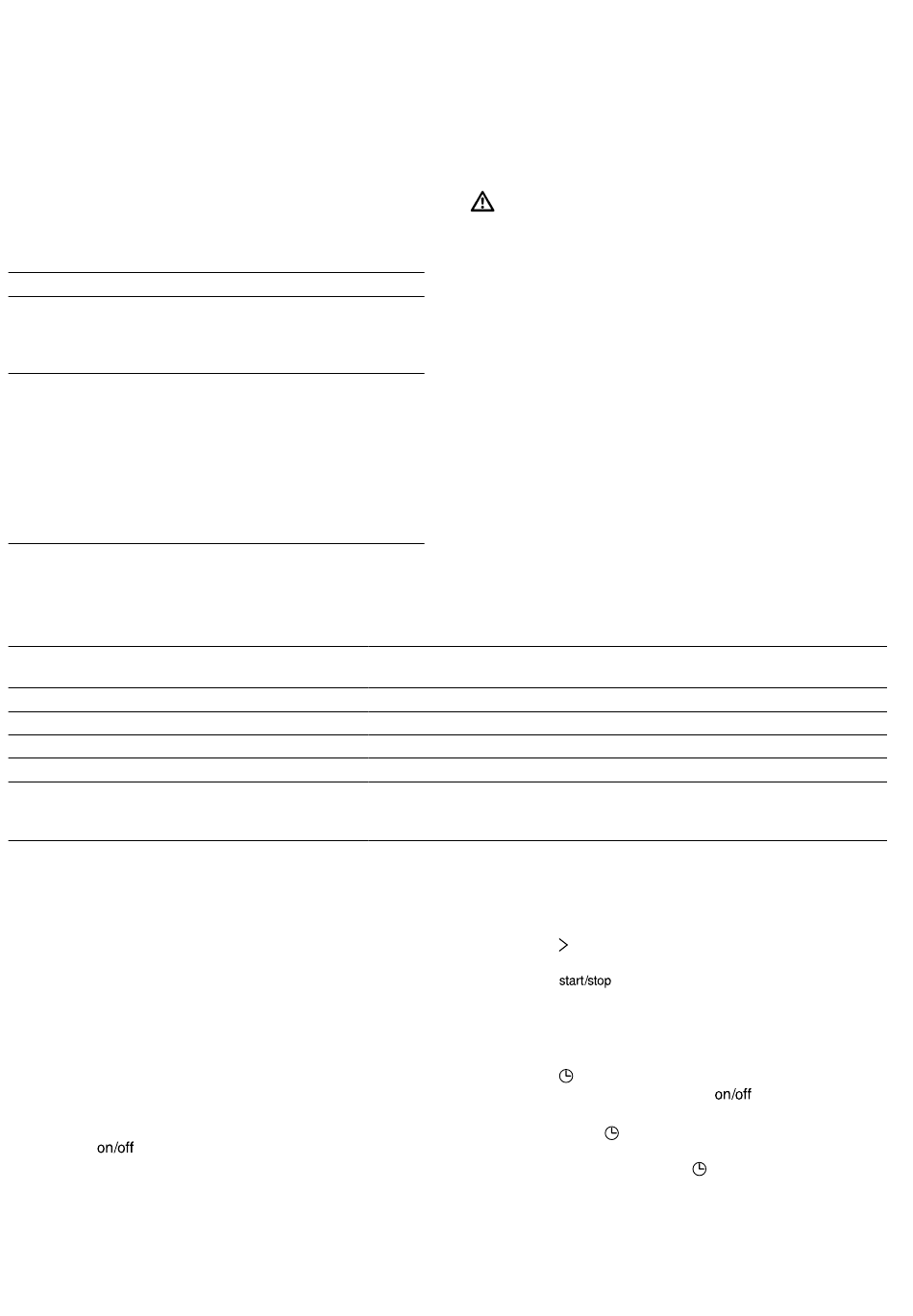 start/stop

on/off

on/off